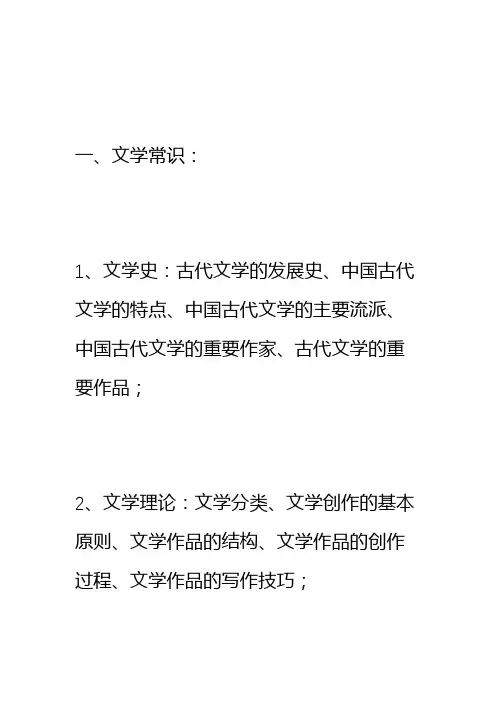 一、文学常识：

1、文学史：古代文学的发展史、中国古代文学的特点、中国古代文学的主要流派、中国古代文学的重要作家、古代文学的重要作品；

2、文学理论：文学分类、文学创作的基本原则、文学作品的结构、文学作品的创作过程、文学作品的写作技巧；